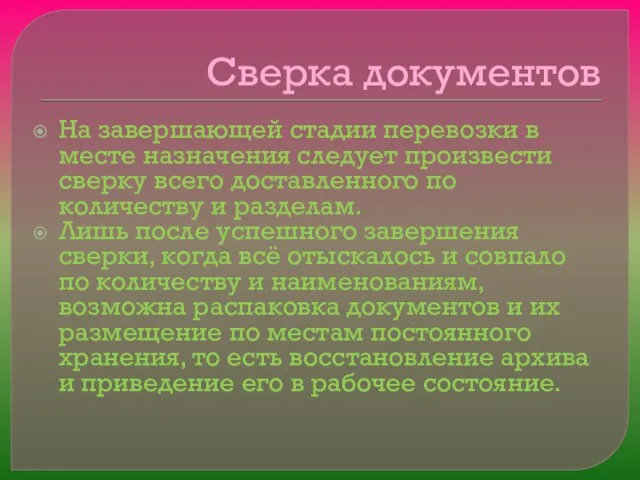 Сверка документов

На завершающей стадии перевозки в месте назначения следует произвести сверку всего доставленного по количеству и разделам.

Лишь после успешного завершения сверки, когда всё отыскалось и совпало по количеству и наименованиям, возможна распаковка документов и их размещение по местам постоянного хранения, то есть восстановление архива и приведение его в рабочее состояние.